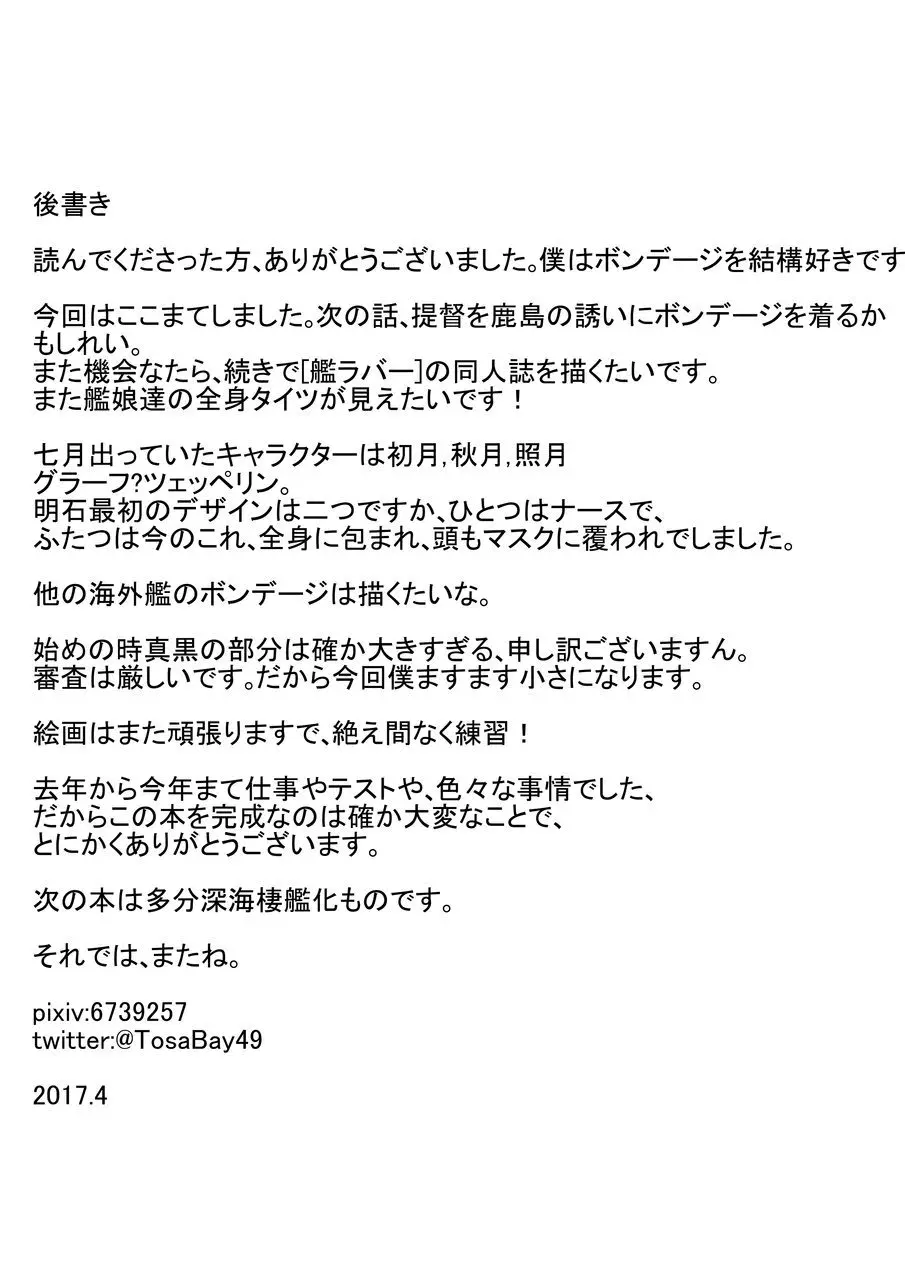 後書き

読んでくださった方、ありがとうございました。僕はボンデージを結構好きです

今回はここまてしました。次の話、提督を鹿島の誘いにボンデージを着るかもしれい。
また機会なたら、続きで[艦ラバー]の同人誌を描くたいです。
また艦娘達の全身タイツが見えたいです！

七月出っていたキャラクターは初月,秋月,照月
グラーフ?ツェッペリン。
明石最初のデザインは二つですか、ひとつはナースで、
ふたつは今のこれ、全身に包まれ、頭もマスクに覆われでしました。

他の海外艦のボンデージは描くたいな。

始めの時真黒の部分は確か大きすぎる、申し訳ございますん。
審査は厳しいです。だから今回僕ますます小さになります。

絵画はまた頑張りますで、絶え間なく練習！

去年から今年まて仕事やテストや、色々な事情でした、
だからこの本を完成なのは確か大変なことで、
とにかくありがとうございます。

次の本は多分深海棲艦化ものです。

それでは、またね。

pixiv:6739257
twitter:@TosaBay49

2017.4